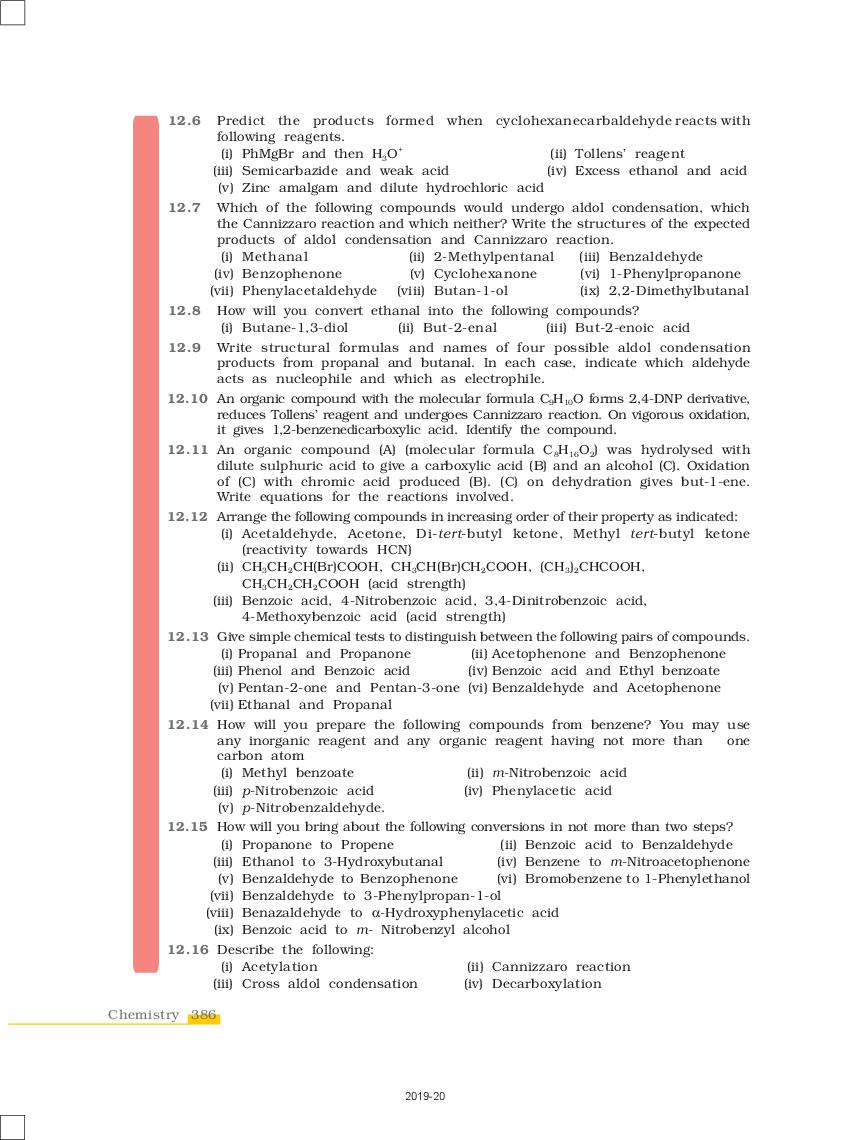 12.6 Predict the products formed when cyclohexanecarbaldehyde reacts with following reagents.
(i) PhMgBr and then $H_3O^+$
(ii) Tollens' reagent
(iii) Semicarbazide and weak acid
(iv) Excess ethanol and acid
(v) Zinc amalgam and dilute hydrochloric acid

12.7 Which of the following compounds would undergo aldol condensation, which the Cannizzaro reaction and which neither? Write the structures of the expected products of aldol condensation and Cannizzaro reaction.
(i) Methanal
(ii) 2-Methylpentanal
(iii) Benzaldehyde
(iv) Benzophenone
(v) Cyclohexanone
(vi) 1-Phenylpropanone
(vii) Phenylacetaldehyde
(viii) Butan-1-ol
(ix) 2,2-Dimethylbutanal

12.8 How will you convert ethanal into the following compounds?
(i) Butane-1,3-diol
(ii) But-2-enal
(iii) But-2-enoic acid

12.9 Write structural formulas and names of four possible aldol condensation products from propanal and butanal. In each case, indicate which aldehyde acts as nucleophile and which as electrophile.

12.10 An organic compound with the molecular formula $C_9H_{10}O$ forms 2,4-DNP derivative, reduces Tollens' reagent and undergoes Cannizzaro reaction. On vigorous oxidation, it gives 1,2-benzenedicarboxylic acid. Identify the compound.

12.11 An organic compound (A) (molecular formula $C_8H_{16}O_2$) was hydrolysed with dilute sulphuric acid to give a carboxylic acid (B) and an alcohol (C). Oxidation of (C) with chromic acid produced (B). (C) on dehydration gives but-1-ene. Write equations for the reactions involved.

12.12 Arrange the following compounds in increasing order of their property as indicated:
(i) Acetaldehyde, Acetone, Di-tert-butyl ketone, Methyl tert-butyl ketone (reactivity towards HCN)
(ii) $CH_3CH_2CH(Br)COOH$, $CH_3CH(Br)CH_2COOH$, $(CH_3)_2CHCOOH$, $CH_3CH_2CH_2COOH$ (acid strength)
(iii) Benzoic acid, 4-Nitrobenzoic acid, 3,4-Dinitrobenzoic acid, 4-Methoxybenzoic acid (acid strength)

12.13 Give simple chemical tests to distinguish between the following pairs of compounds.
(i) Propanal and Propanone
(ii) Acetophenone and Benzophenone
(iii) Phenol and Benzoic acid
(iv) Benzoic acid and Ethyl benzoate
(v) Pentan-2-one and Pentan-3-one
(vi) Benzaldehyde and Acetophenone
(vii) Ethanal and Propanal

12.14 How will you prepare the following compounds from benzene? You may use any inorganic reagent and any organic reagent having not more than one carbon atom
(i) Methyl benzoate
(ii) m-Nitrobenzoic acid
(iii) p-Nitrobenzoic acid
(iv) Phenylacetic acid
(v) p-Nitrobenzaldehyde.

12.15 How will you bring about the following conversions in not more than two steps?
(i) Propanone to Propene
(ii) Benzoic acid to Benzaldehyde
(iii) Ethanol to 3-Hydroxybutanal
(iv) Benzene to m-Nitroacetophenone
(v) Benzaldehyde to Benzophenone
(vi) Bromobenzene to 1-Phenylethanol
(vii) Benzaldehyde to 3-Phenylpropan-1-ol
(viii) Benazaldehyde to α-Hydroxyphenylacetic acid
(ix) Benzoic acid to m- Nitrobenzyl alcohol

12.16 Describe the following:
(i) Acetylation
(ii) Cannizzaro reaction
(iii) Cross aldol condensation
(iv) Decarboxylation

Chemistry 386

2019-20